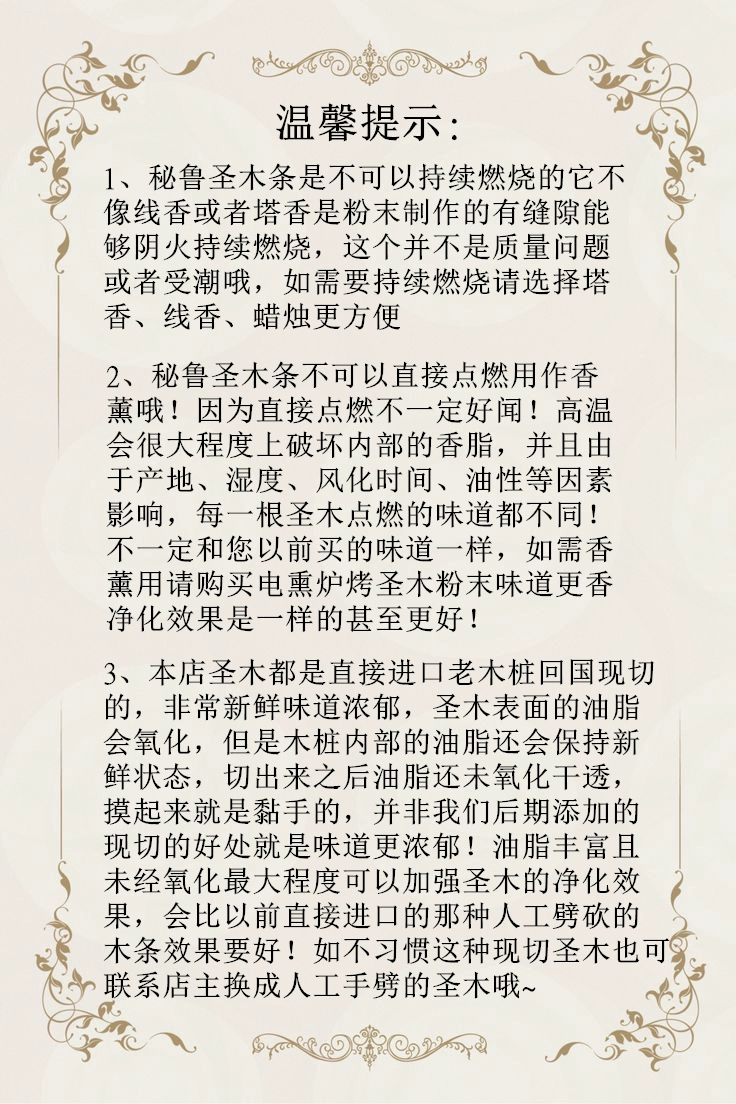 温馨提示:

1、秘鲁圣木条是不可以持续燃烧的它不像线香或者塔香是粉末制作的有缝隙能够阴火持续燃烧，这个并不是质量问题或者受潮哦，如需要持续燃烧请选择塔香、线香、蜡烛更方便

2、秘鲁圣木条不可以直接点燃用作香薰哦！因为直接点燃不一定好闻！高温会很大程度上破坏内部的香脂，并且由于产地、湿度、风化时间、油性等因素影响，每一根圣木点燃的味道都不同！不一定和您以前买的味道一样，如需香薰用请购买电熏炉烤圣木粉末味道更香净化效果是一样的甚至更好！

3、本店圣木都是直接进口老木桩回国现切的，非常新鲜味道浓郁，圣木表面的油脂会氧化，但是木桩内部的油脂还会保持新鲜状态，切出来之后油脂还未氧化干透，摸起来就是黏手的，并非我们后期添加的现切的好处就是味道更浓郁！油脂丰富且未经氧化最大程度可以加强圣木的净化效果，会比以前直接进口的那种人工劈砍的木条效果要好！如不习惯这种现切圣木也可联系店主换成人工手劈的圣木哦~